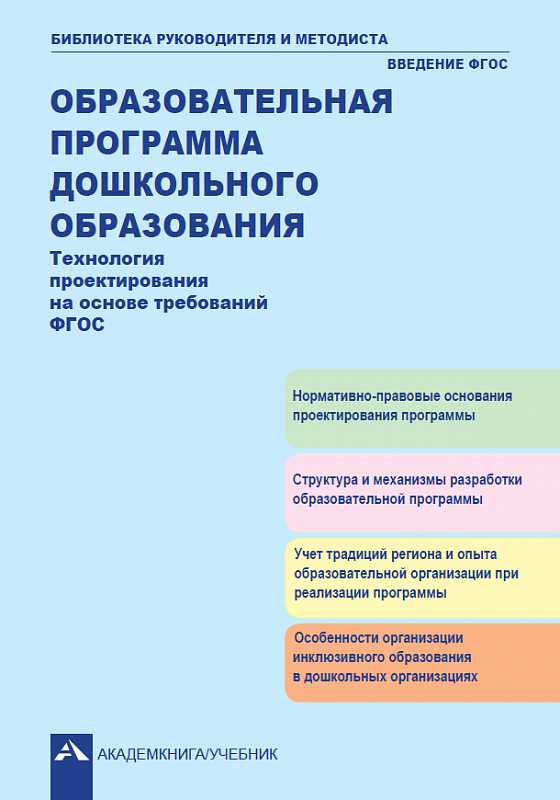 БИБЛИОТЕКА РУКОВОДИТЕЛЯ И МЕТОДИСТА

ВВЕДЕНИЕ ФГОС

ОБРАЗОВАТЕЛЬНАЯ ПРОГРАММА ДОШКОЛЬНОГО ОБРАЗОВАНИЯ

Технология проектирования на основе требований ФГОС

Нормативно-правовые основания проектирования программы

Структура и механизмы разработки образовательной программы

Учет традиций региона и опыта образовательной организации при реализации программы

Особенности организации инклюзивного образования в дошкольных организациях

АКАДЕМКНИГА/УЧЕБНИК